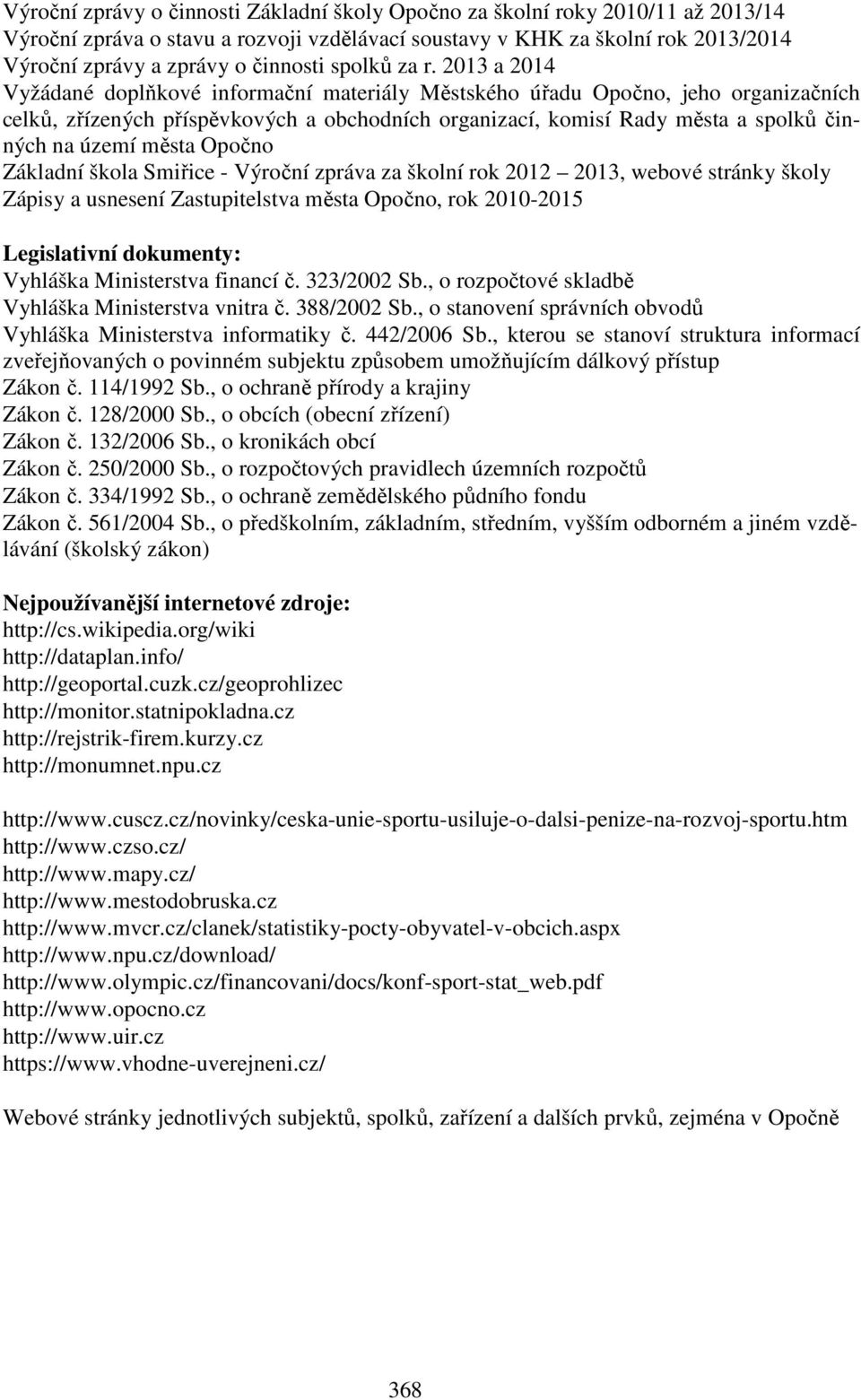 Výroční zprávy o činnosti Základní školy Opočno za školní roky 2010/11 až 2013/14
Výroční zpráva o stavu a rozvoji vzdělávací soustavy v KHK za školní rok 2013/2014
Výroční zprávy a zprávy o činnosti spolků za r. 2013 a 2014
Vyžádané doplňkové informační materiály Městského úřadu Opočno, jeho organizačních celků, zřízených příspěvkových a obchodních organizací, komisí Rady města a spolků činných na území města Opočno
Základní škola Smiřice - Výroční zpráva za školní rok 2012 – 2013, webové stránky školy
Zápisy a usnesení Zastupitelstva města Opočno, rok 2010-2015

Legislativní dokumenty:
Vyhláška Ministerstva financí č. 323/2002 Sb., o rozpočtové skladbě
Vyhláška Ministerstva vnitra č. 388/2002 Sb., o stanovení správních obvodů
Vyhláška Ministerstva informatiky č. 442/2006 Sb., kterou se stanoví struktura informací zveřejňovaných o povinném subjektu způsobem umožňujícím dálkový přístup
Zákon č. 114/1992 Sb., o ochraně přírody a krajiny
Zákon č. 128/2000 Sb., o obcích (obecní zřízení)
Zákon č. 132/2006 Sb., o kronikách obcí
Zákon č. 250/2000 Sb., o rozpočtových pravidlech územních rozpočtů
Zákon č. 334/1992 Sb., o ochraně zemědělského půdního fondu
Zákon č. 561/2004 Sb., o předškolním, základním, středním, vyšším odborném a jiném vzdělávání (školský zákon)

Nejpoužívanější internetové zdroje:
http://cs.wikipedia.org/wiki
http://dataplan.info/
http://geoportal.cuzk.cz/geoprohlizec
http://monitor.statnipokladna.cz
http://rejstrik-firem.kurzy.cz
http://monumnet.npu.cz

http://www.cuscz.cz/novinky/ceska-unie-sportu-usiluje-o-dalsi-penize-na-rozvoj-sportu.htm
http://www.czso.cz/
http://www.mapy.cz/
http://www.mestodobruska.cz
http://www.mvcr.cz/clanek/statistiky-pocty-obyvatel-v-obcich.aspx
http://www.npu.cz/download/
http://www.olympic.cz/financovani/docs/konf-sport-stat_web.pdf
http://www.opocno.cz
http://www.uir.cz
https://www.vhodne-uverejneni.cz/

Webové stránky jednotlivých subjektů, spolků, zařízení a dalších prvků, zejména v Opočně

368